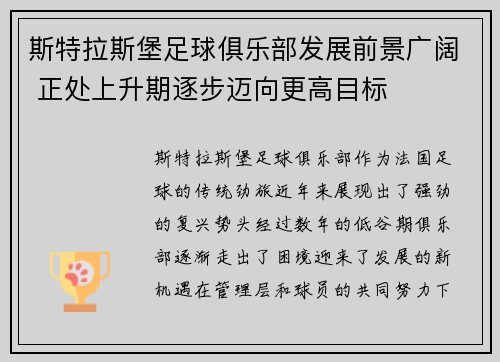 斯特拉斯堡足球俱乐部发展前景广阔 正处上升期逐步迈向更高目标

斯特拉斯堡足球俱乐部作为法国足球的传统劲旅近年来展现出了强劲的复兴势头经过数年的低谷期俱乐部逐渐走出了困境迎来了发展的新机遇在管理层和球员的共同努力下